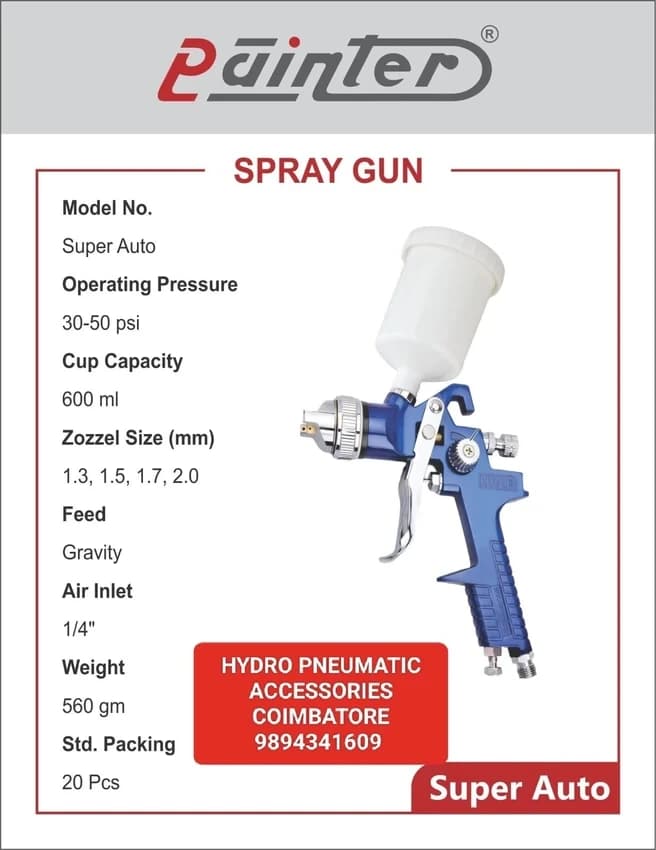 Painter®

SPRAY GUN

Model No.
Super Auto
Operating Pressure
30-50 psi
Cup Capacity
600 ml
Zozzel Size (mm)
1.3, 1.5, 1.7, 2.0
Feed
Gravity
Air Inlet
1/4"
Weight
560 gm
Std. Packing
20 Pcs

HYDRO PNEUMATIC ACCESSORIES COIMBATORE 9894341609

Super Auto